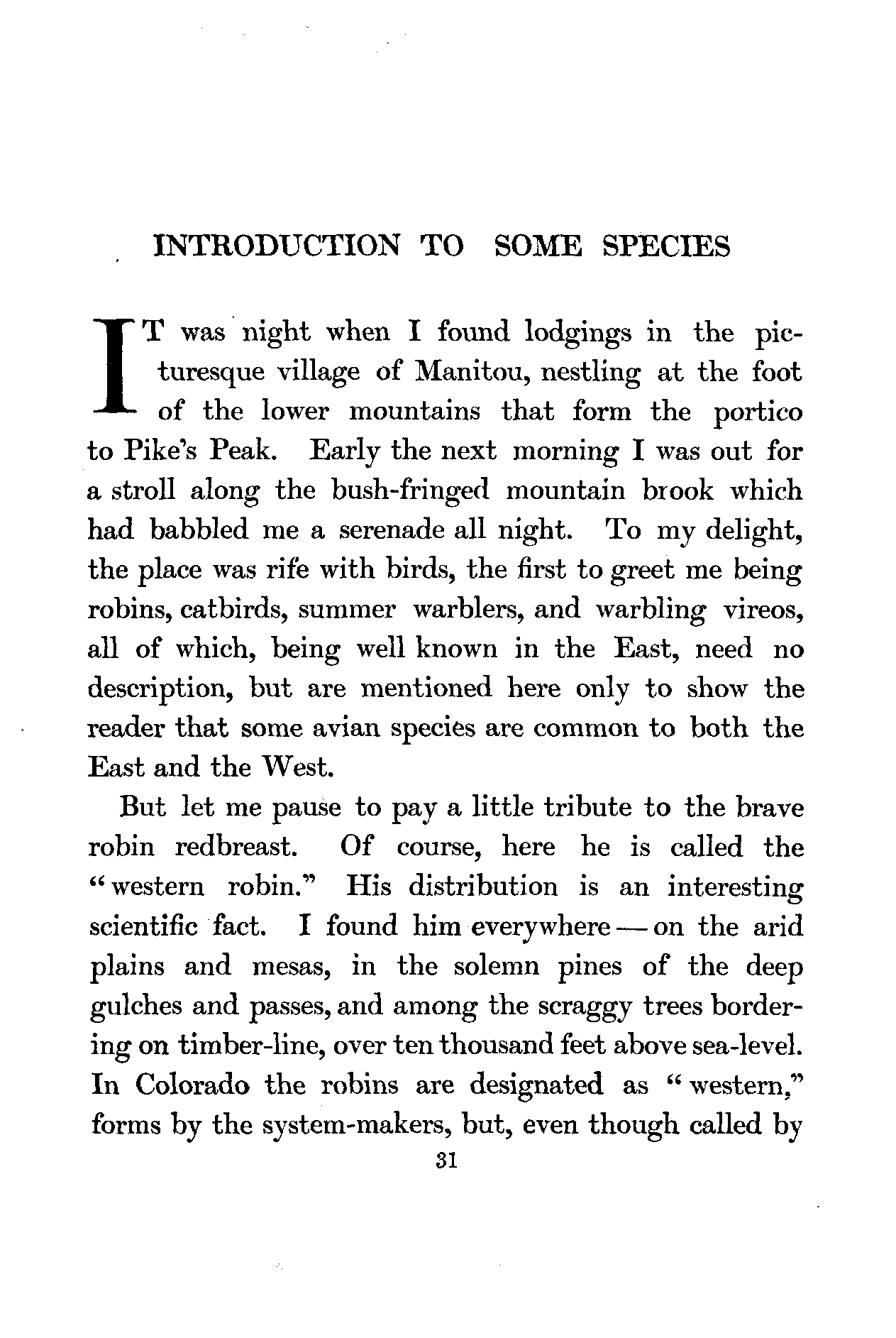 INTRODUCTION TO SOME SPECIES

IT was night when I found lodgings in the picturesque village of Manitou, nestling at the foot of the lower mountains that form the portico to Pike's Peak. Early the next morning I was out for a stroll along the bush-fringed mountain brook which had babbled me a serenade all night. To my delight, the place was rife with birds, the first to greet me being robins, catbirds, summer warblers, and warbling vireos, all of which, being well known in the East, need no description, but are mentioned here only to show the reader that some avian species are common to both the East and the West.

But let me pause to pay a little tribute to the brave robin redbreast. Of course, here he is called the "western robin." His distribution is an interesting scientific fact. I found him everywhere — on the arid plains and mesas, in the solemn pines of the deep gulches and passes, and among the scraggy trees bordering on timber-line, over ten thousand feet above sea-level. In Colorado the robins are designated as "western," forms by the system-makers, but, even though called by

31